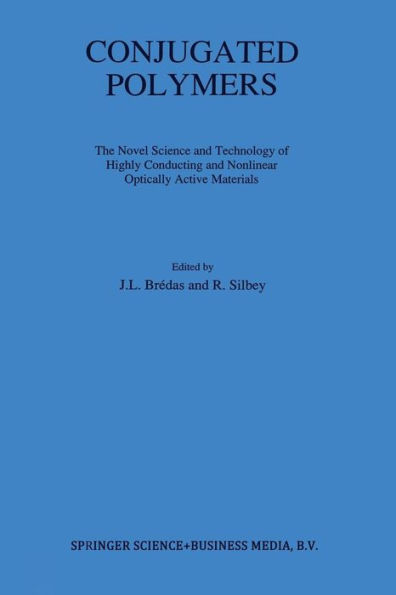 CONJUGATED POLYMERS

The Novel Science and Technology of Highly Conducting and Nonlinear Optically Active Materials

Edited by
J.L. Brédas and R. Silbey

SPRINGER SCIENCE+BUSINESS MEDIA, B.V.